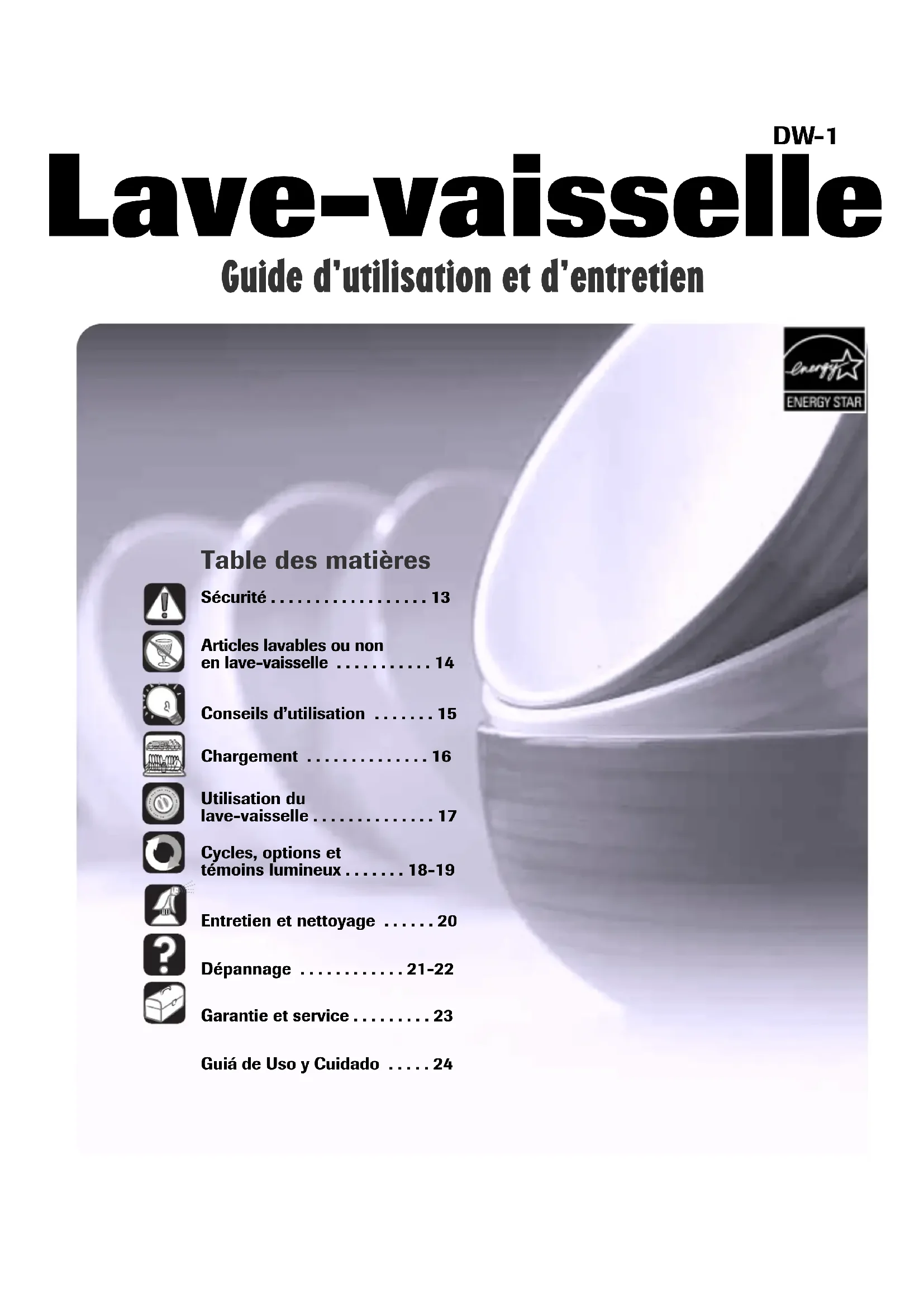 DW-1

Lave-vaisselle

Guide d'utilisation et d'entretien

energy

ENERGY STAR

Table des matières

Sécurité . . . . . . . . . . . . . . . . . . 13

Articles lavables ou non en lave-vaisselle . . . . . . . . . . . 14

Conseils d'utilisation . . . . . . . 15

Chargement . . . . . . . . . . . . . . 16

Utilisation du lave-vaisselle . . . . . . . . . . . . . . 17

Cycles, options et témoins lumineux . . . . . . . 18-19

Entretien et nettoyage . . . . . . 20

Dépannage . . . . . . . . . . . . 21-22

Garantie et service . . . . . . . . . 23

Guiá de Uso y Cuidado . . . . . 24